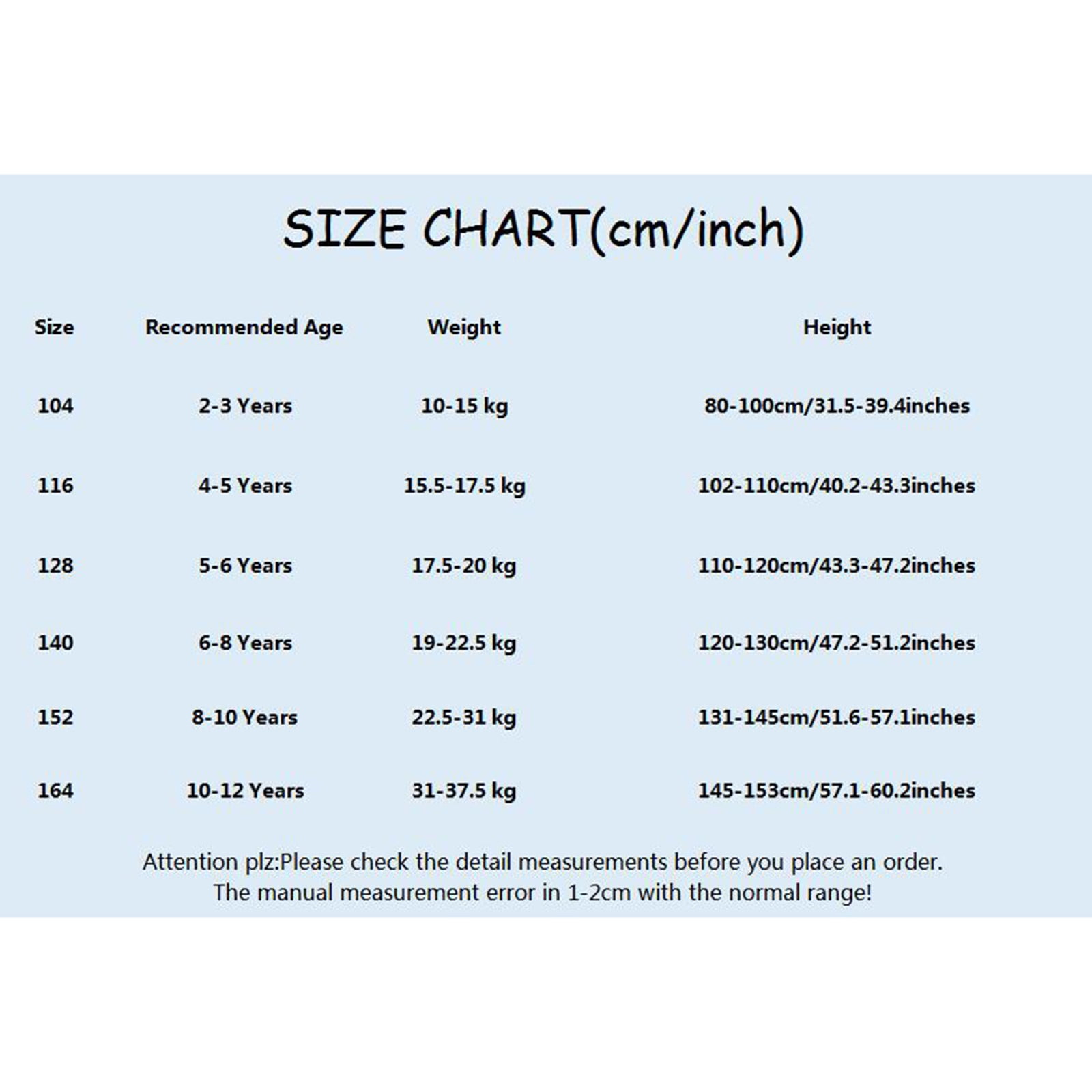 SIZE CHART(cm/inch)

| Size | Recommended Age | Weight | Height |
|---|---|---|---|
| 104 | 2-3 Years | 10-15 kg | 80-100cm/31.5-39.4inches |
| 116 | 4-5 Years | 15.5-17.5 kg | 102-110cm/40.2-43.3inches |
| 128 | 5-6 Years | 17.5-20 kg | 110-120cm/43.3-47.2inches |
| 140 | 6-8 Years | 19-22.5 kg | 120-130cm/47.2-51.2inches |
| 152 | 8-10 Years | 22.5-31 kg | 131-145cm/51.6-57.1inches |
| 164 | 10-12 Years | 31-37.5 kg | 145-153cm/57.1-60.2inches |

Attention plz:Please check the detail measurements before you place an order.
The manual measurement error in 1-2cm with the normal range!